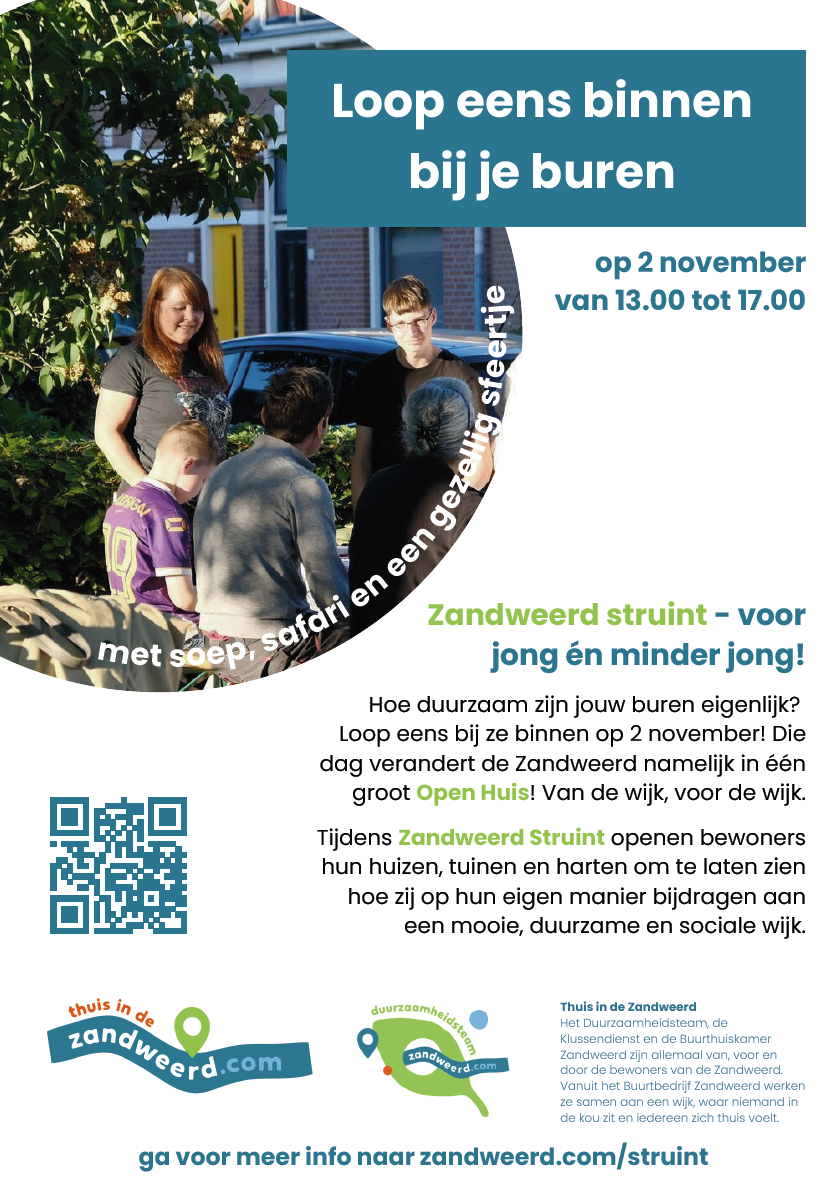 Loop eens binnen bij je buren

op 2 november
van 13.00 tot 17.00

met soep, safari en een gezellig sfeertje

Zandweerd struint - voor jong én minder jong!

Hoe duurzaam zijn jouw buren eigenlijk? Loop eens bij ze binnen op 2 november! Die dag verandert de Zandweerd namelijk in één groot Open Huis! Van de wijk, voor de wijk.

Tijdens Zandweerd Struint openen bewoners hun huizen, tuinen en harten om te laten zien hoe zij op hun eigen manier bijdragen aan een mooie, duurzame en sociale wijk.

thuis in de
zandweerd.com

duurzaamheidsteam
zandweerd.com

Thuis in de Zandweerd
Het Duurzaamheidsteam, de Klussendienst en de Buurthuiskamer Zandweerd zijn allemaal van, voor en door de bewoners van de Zandweerd. Vanuit het Buurtbedrijf Zandweerd werken ze samen aan een wijk, waar niemand in de kou zit en iedereen zich thuis voelt.

ga voor meer info naar zandweerd.com/struint